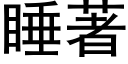 睡著